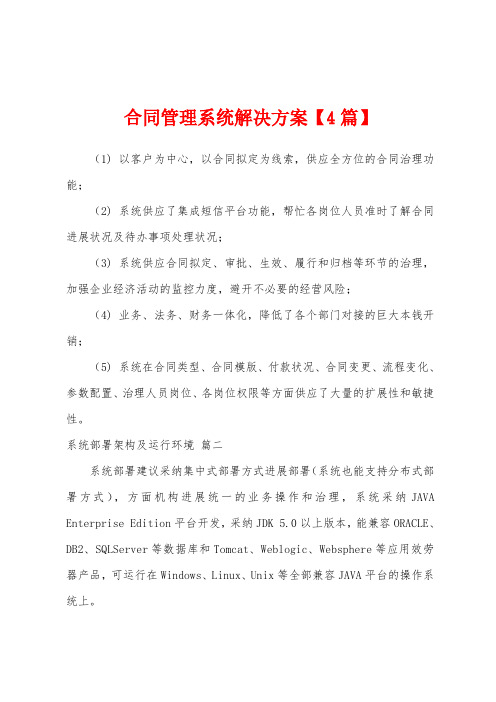 合同管理系统解决方案【4篇】

(1) 以客户为中心，以合同拟定为线索，供应全方位的合同治理功能；

(2) 系统供应了集成短信平台功能，帮忙各岗位人员准时了解合同进展状况及待办事项处理状况；

(3) 系统供应合同拟定、审批、生效、履行和归档等环节的治理，加强企业经济活动的监控力度，避开不必要的经营风险；

(4) 业务、法务、财务一体化，降低了各个部门对接的巨大本钱开销；

(5) 系统在合同类型、合同模版、付款状况、合同变更、流程变化、参数配置、治理人员岗位、各岗位权限等方面供应了大量的扩展性和敏捷性。

系统部署架构及运行环境 篇二

系统部署建议采纳集中式部署方式进展部署(系统也能支持分布式部署方式)，方面机构进展统一的业务操作和治理，系统采纳 JAVA Enterprise Edition 平台开发，采纳 JDK 5.0 以上版本，能兼容 ORACLE、DB2、SQLServer 等数据库和 Tomcat、Weblogic、Websphere 等应用效劳器产品，可运行在 Windows、Linux、Unix 等全部兼容 JAVA 平台的操作系统上。